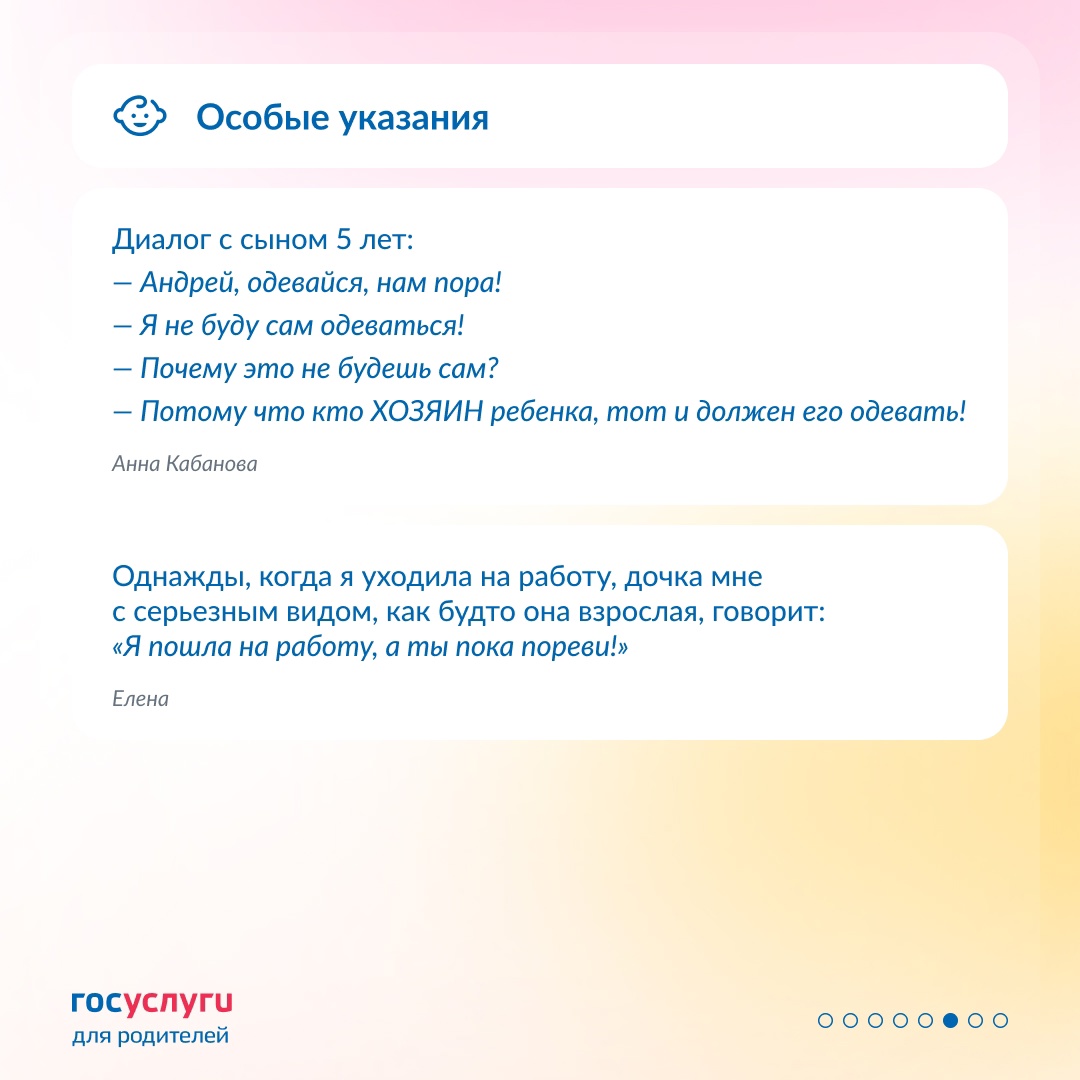 Особые указания

Диалог с сыном 5 лет:
— Андрей, одевайся, нам пора!
— Я не буду сам одеваться!
— Почему это не будешь сам?
— Потому что кто ХОЗЯИН ребенка, тот и должен его одевать!

Анна Кабанова

Однажды, когда я уходила на работу, дочка мне с серьезным видом, как будто она взрослая, говорит: «Я пошла на работу, а ты пока пореви!»

Елена

госуслуги
для родителей